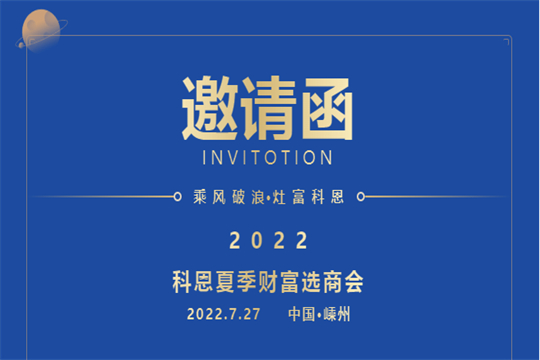 邀请函
INVITOTION

乘风破浪•灶富科恩

2022

科恩夏季财富选商会

2022.7.27　　中国•嵊州